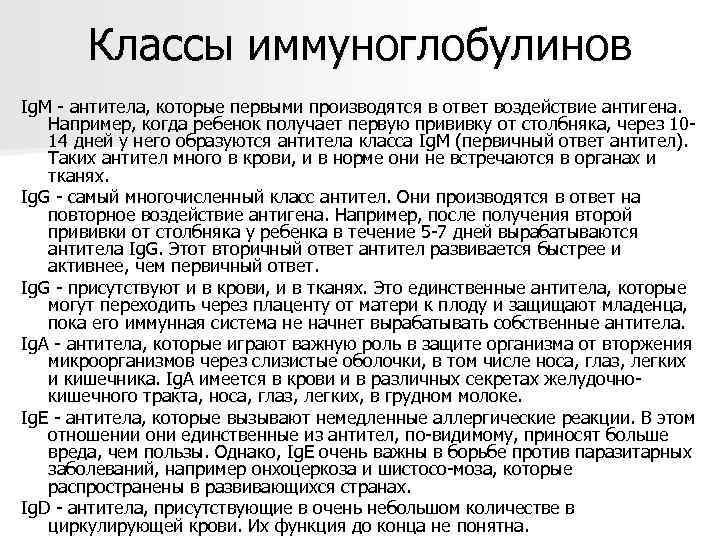 Классы иммуноглобулинов

IgM - антитела, которые первыми производятся в ответ воздействие антигена. Например, когда ребенок получает первую прививку от столбняка, через 10-14 дней у него образуются антитела класса IgM (первичный ответ антител). Таких антител много в крови, и в норме они не встречаются в органах и тканях.

IgG - самый многочисленный класс антител. Они производятся в ответ на повторное воздействие антигена. Например, после получения второй прививки от столбняка у ребенка в течение 5-7 дней вырабатываются антитела IgG. Этот вторичный ответ антител развивается быстрее и активнее, чем первичный ответ.

IgG - присутствуют и в крови, и в тканях. Это единственные антитела, которые могут переходить через плаценту от матери к плоду и защищают младенца, пока его иммунная система не начнет вырабатывать собственные антитела.

IgA - антитела, которые играют важную роль в защите организма от вторжения микроорганизмов через слизистые оболочки, в том числе носа, глаз, легких и кишечника. IgA имеется в крови и в различных секретах желудочно-кишечного тракта, носа, глаз, легких, в грудном молоке.

IgE - антитела, которые вызывают немедленные аллергические реакции. В этом отношении они единственные из антител, по-видимому, приносят больше вреда, чем пользы. Однако, IgE очень важны в борьбе против паразитарных заболеваний, например онхоцеркоза и шистосо-моза, которые распространены в развивающихся странах.

IgD - антитела, присутствующие в очень небольшом количестве в циркулирующей крови. Их функция до конца не понятна.